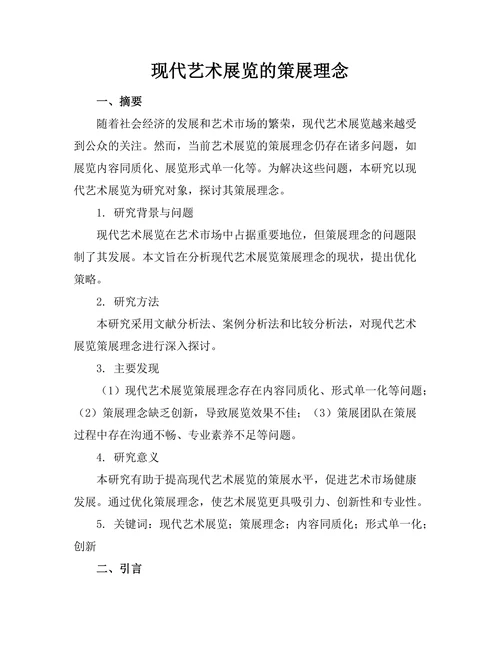 现代艺术展览的策展理念

一、摘要

随着社会经济的发展和艺术市场的繁荣，现代艺术展览越来越受到公众的关注。然而，当前艺术展览的策展理念仍存在诸多问题，如展览内容同质化、展览形式单一化等。为解决这些问题，本研究以现代艺术展览为研究对象，探讨其策展理念。

1. 研究背景与问题

现代艺术展览在艺术市场中占据重要地位，但策展理念的问题限制了其发展。本文旨在分析现代艺术展览策展理念的现状，提出优化策略。

2. 研究方法

本研究采用文献分析法、案例分析法和比较分析法，对现代艺术展览策展理念进行深入探讨。

3. 主要发现

（1）现代艺术展览策展理念存在内容同质化、形式单一化等问题；（2）策展理念缺乏创新，导致展览效果不佳；（3）策展团队在策展过程中存在沟通不畅、专业素养不足等问题。

4. 研究意义

本研究有助于提高现代艺术展览的策展水平，促进艺术市场健康发展。通过优化策展理念，使艺术展览更具吸引力、创新性和专业性。

5. 关键词：现代艺术展览；策展理念；内容同质化；形式单一化；创新

二、引言